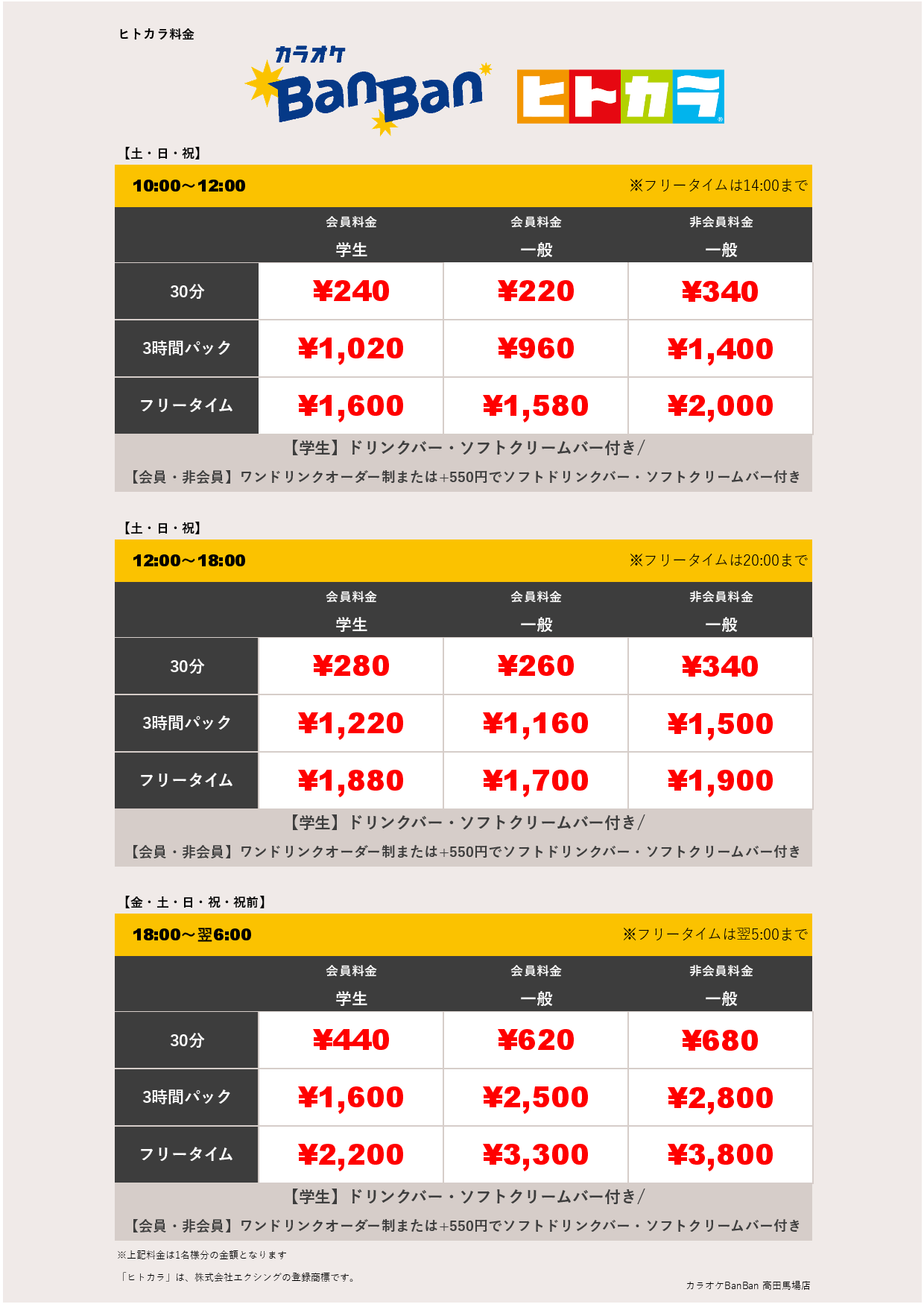 ヒトカラ料金

カラオケ BanBan

ヒトカラ

【土・日・祝】

10:00～12:00 ※フリータイムは14:00まで

| | 会員料金 学生 | 会員料金 一般 | 非会員料金 一般 |
|---|---|---|---|
| 30分 | ¥240 | ¥220 | ¥340 |
| 3時間パック | ¥1,020 | ¥960 | ¥1,400 |
| フリータイム | ¥1,600 | ¥1,580 | ¥2,000 |

【学生】ドリンクバー・ソフトクリームバー付き/
【会員・非会員】ワンドリンクオーダー制または+550円でソフトドリンクバー・ソフトクリームバー付き

【土・日・祝】

12:00～18:00 ※フリータイムは20:00まで

| | 会員料金 学生 | 会員料金 一般 | 非会員料金 一般 |
|---|---|---|---|
| 30分 | ¥280 | ¥260 | ¥340 |
| 3時間パック | ¥1,220 | ¥1,160 | ¥1,500 |
| フリータイム | ¥1,880 | ¥1,700 | ¥1,900 |

【学生】ドリンクバー・ソフトクリームバー付き/
【会員・非会員】ワンドリンクオーダー制または+550円でソフトドリンクバー・ソフトクリームバー付き

【金・土・日・祝・祝前】

18:00～翌6:00 ※フリータイムは翌5:00まで

| | 会員料金 学生 | 会員料金 一般 | 非会員料金 一般 |
|---|---|---|---|
| 30分 | ¥440 | ¥620 | ¥680 |
| 3時間パック | ¥1,600 | ¥2,500 | ¥2,800 |
| フリータイム | ¥2,200 | ¥3,300 | ¥3,800 |

【学生】ドリンクバー・ソフトクリームバー付き/
【会員・非会員】ワンドリンクオーダー制または+550円でソフトドリンクバー・ソフトクリームバー付き

※上記料金は1名様分の金額となります

「ヒトカラ」は、株式会社エクシングの登録商標です。

カラオケBanBan 高田馬場店